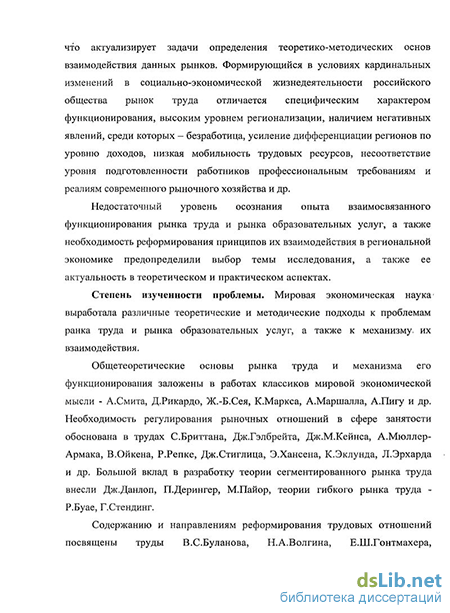 что актуализирует задачи определения теоретико-методических основ взаимодействия данных рынков. Формирующийся в условиях кардинальных изменений в социально-экономической жизнедеятельности российского общества рынок труда отличается специфическим характером функционирования, высоким уровнем регионализации, наличием негативных явлений, среди которых – безработица, усиление дифференциации регионов по уровню доходов, низкая мобильность трудовых ресурсов, несоответствие уровня подготовленности работников профессиональным требованиям и реалиям современного рыночного хозяйства и др.

Недостаточный уровень осознания опыта взаимосвязанного функционирования рынка труда и рынка образовательных услуг, а также необходимость реформирования принципов их взаимодействия в региональной экономике предопределили выбор темы исследования, а также ее актуальность в теоретическом и практическом аспектах.

Степень изученности проблемы. Мировая экономическая наука выработала различные теоретические и методические подходы к проблемам ранка труда и рынка образовательных услуг, а также к механизму их взаимодействия.

Общетеоретические основы рынка труда и механизма его функционирования заложены в работах классиков мировой экономической мысли - А.Смита, Д.Рикардо, Ж.-Б.Сея, К.Маркса, А.Маршалла, А.Пигу и др. Необходимость регулирования рыночных отношений в сфере занятости обоснована в трудах С.Бриттана, Дж.Гэлбрейта, Дж.М.Кейнса, А.Мюллер-Армака, В.Ойкена, Р.Репке, Дж.Стиглица, Э.Хансена, К.Эклунда, Л.Эрхарда и др. Большой вклад в разработку теории сегментированного рынка труда внесли Дж.Данлоп, П.Дерингер, М.Пайор, теории гибкого рынка труда - Р.Буае, Г.Стендинг.

Содержанию и направлениям реформирования трудовых отношений посвящены труды В.С.Буланова, Н.А.Волгина, Е.Ш.Гонтмахера,

dsLib.net
библиотека диссертаций